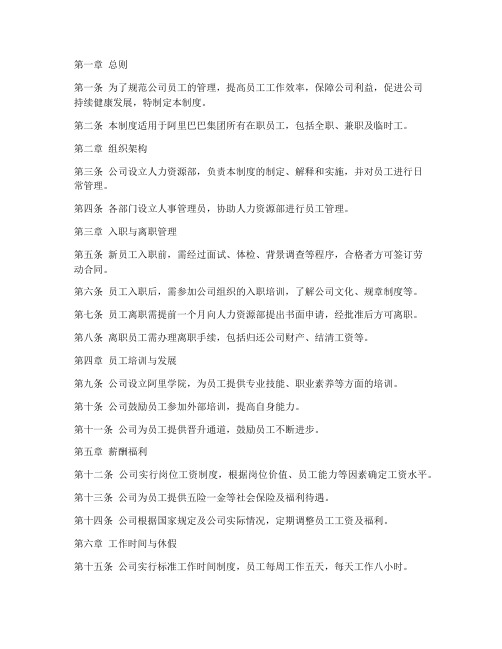 第一章 总则

第一条 为了规范公司员工的管理，提高员工工作效率，保障公司利益，促进公司持续健康发展，特制定本制度。

第二条 本制度适用于阿里巴巴集团所有在职员工，包括全职、兼职及临时工。

第二章 组织架构

第三条 公司设立人力资源部，负责本制度的制定、解释和实施，并对员工进行日常管理。

第四条 各部门设立人事管理员，协助人力资源部进行员工管理。

第三章 入职与离职管理

第五条 新员工入职前，需经过面试、体检、背景调查等程序，合格者方可签订劳动合同。

第六条 员工入职后，需参加公司组织的入职培训，了解公司文化、规章制度等。

第七条 员工离职需提前一个月向人力资源部提出书面申请，经批准后方可离职。

第八条 离职员工需办理离职手续，包括归还公司财产、结清工资等。

第四章 员工培训与发展

第九条 公司设立阿里学院，为员工提供专业技能、职业素养等方面的培训。

第十条 公司鼓励员工参加外部培训，提高自身能力。

第十一条 公司为员工提供晋升通道，鼓励员工不断进步。

第五章 薪酬福利

第十二条 公司实行岗位工资制度，根据岗位价值、员工能力等因素确定工资水平。

第十三条 公司为员工提供五险一金等社会保险及福利待遇。

第十四条 公司根据国家规定及公司实际情况，定期调整员工工资及福利。

第六章 工作时间与休假

第十五条 公司实行标准工作时间制度，员工每周工作五天，每天工作八小时。